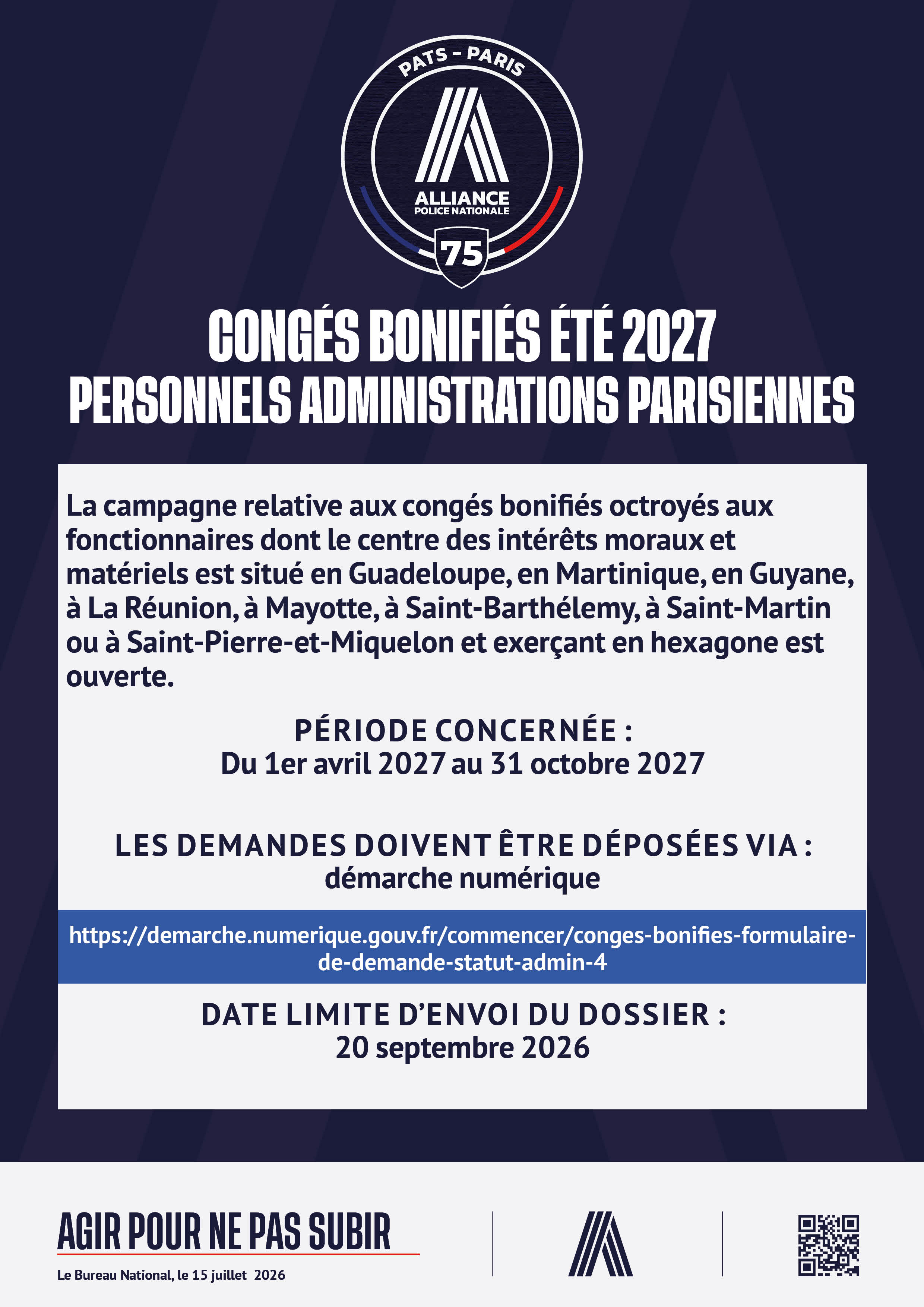 PATS - PARIS

ALLIANCE
POLICE NATIONALE

75

CONGÉS BONIFIÉS ÉTÉ 2027
PERSONNELS ADMINISTRATIONS PARISIENNES

La campagne relative aux congés bonifiés octroyés aux fonctionnaires dont le centre des intérêts moraux et matériels est situé en Guadeloupe, en Martinique, en Guyane, à La Réunion, à Mayotte, à Saint-Barthélemy, à Saint-Martin ou à Saint-Pierre-et-Miquelon et exerçant en hexagone est ouverte.

PÉRIODE CONCERNÉE :
Du 1er avril 2027 au 31 octobre 2027

LES DEMANDES DOIVENT ÊTRE DÉPOSÉES VIA :
démarche numérique

https://demarche.numerique.gouv.fr/commencer/conges-bonifies-formulaire-de-demande-statut-admin-4

DATE LIMITE D'ENVOI DU DOSSIER :
20 septembre 2026

AGIR POUR NE PAS SUBIR

Le Bureau National, le 15 juillet 2026